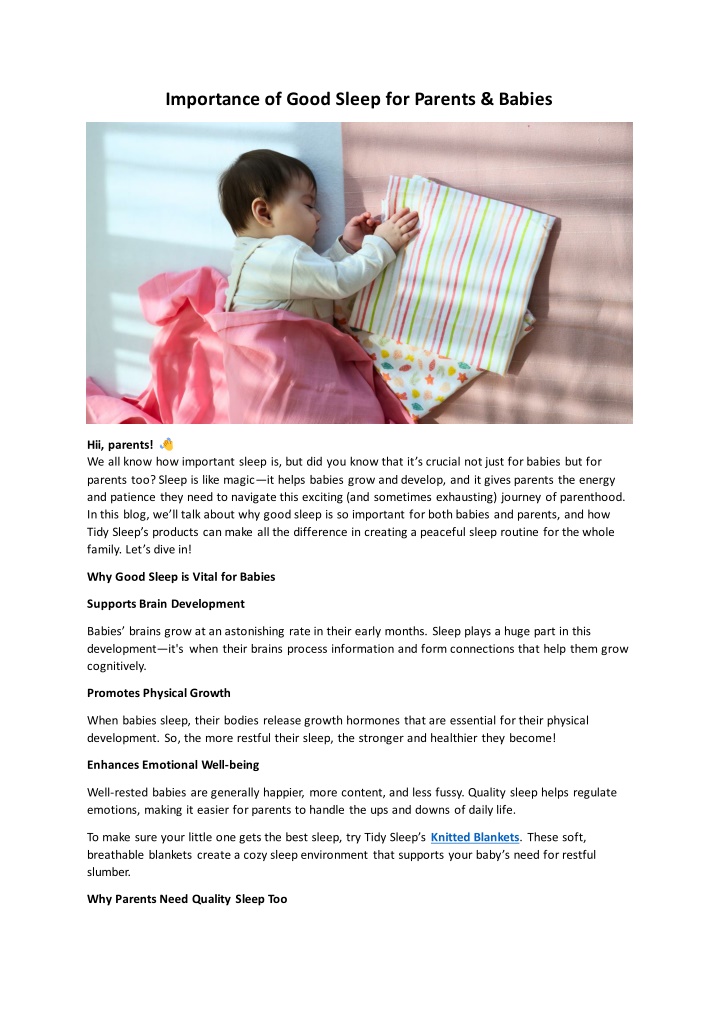 Importance of Good Sleep for Parents & Babies

Hii, parents! 👋
We all know how important sleep is, but did you know that it's crucial not just for babies but for parents too? Sleep is like magic—it helps babies grow and develop, and it gives parents the energy and patience they need to navigate this exciting (and sometimes exhausting) journey of parenthood. In this blog, we'll talk about why good sleep is so important for both babies and parents, and how Tidy Sleep's products can make all the difference in creating a peaceful sleep routine for the whole family. Let's dive in!

Why Good Sleep is Vital for Babies

Supports Brain Development

Babies' brains grow at an astonishing rate in their early months. Sleep plays a huge part in this development—it's when their brains process information and form connections that help them grow cognitively.

Promotes Physical Growth

When babies sleep, their bodies release growth hormones that are essential for their physical development. So, the more restful their sleep, the stronger and healthier they become!

Enhances Emotional Well-being

Well-rested babies are generally happier, more content, and less fussy. Quality sleep helps regulate emotions, making it easier for parents to handle the ups and downs of daily life.

To make sure your little one gets the best sleep, try Tidy Sleep's Knitted Blankets. These soft, breathable blankets create a cozy sleep environment that supports your baby's need for restful slumber.

Why Parents Need Quality Sleep Too